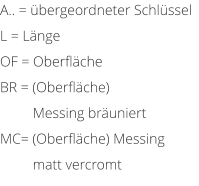 A.. = übergeordneter Schlüssel

L = Länge

OF = Oberfläche

BR = (Oberfläche)
Messing bräuniert

MC= (Oberfläche) Messing
matt vercromt